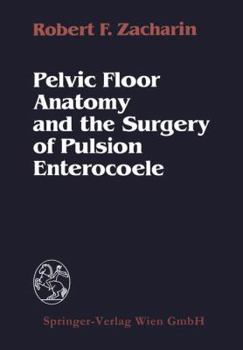 Robert F. Zacharin

Pelvic Floor Anatomy and the Surgery of Pulsion Enterocoele

Springer-Verlag Wien GmbH